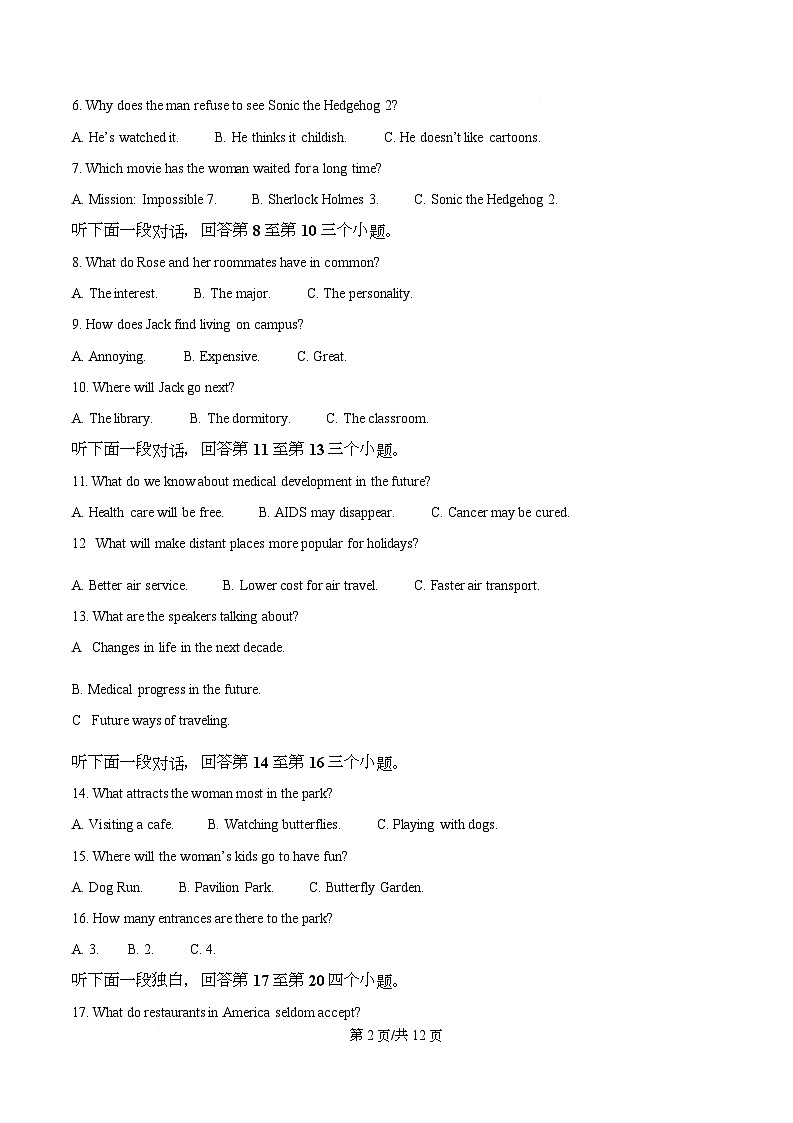 6. Why does the man refuse to see Sonic the Hedgehog 2?

A. He's watched it.　　B. He thinks it childish.　　C. He doesn't like cartoons.

7. Which movie has the woman waited for a long time?

A. Mission: Impossible 7.　　B. Sherlock Holmes 3.　　C. Sonic the Hedgehog 2.

听下面一段对话，回答第 8 至第 10 三个小题。

8. What do Rose and her roommates have in common?

A. The interest.　　B. The major.　　C. The personality.

9. How does Jack find living on campus?

A. Annoying.　　B. Expensive.　　C. Great.

10. Where will Jack go next?

A. The library.　　B. The dormitory.　　C. The classroom.

听下面一段对话，回答第 11 至第 13 三个小题。

11. What do we know about medical development in the future?

A. Health care will be free.　　B. AIDS may disappear.　　C. Cancer may be cured.

12 What will make distant places more popular for holidays?

A. Better air service.　　B. Lower cost for air travel.　　C. Faster air transport.

13. What are the speakers talking about?

A Changes in life in the next decade.

B. Medical progress in the future.

C Future ways of traveling.

听下面一段对话，回答第 14 至第 16 三个小题。

14. What attracts the woman most in the park?

A. Visiting a cafe.　　B. Watching butterflies.　　C. Playing with dogs.

15. Where will the woman's kids go to have fun?

A. Dog Run.　　B. Pavilion Park.　　C. Butterfly Garden.

16. How many entrances are there to the park?

A. 3.　　B. 2.　　C. 4.

听下面一段独白，回答第 17 至第 20 四个小题。

17. What do restaurants in America seldom accept?

第 2 页/共 12 页